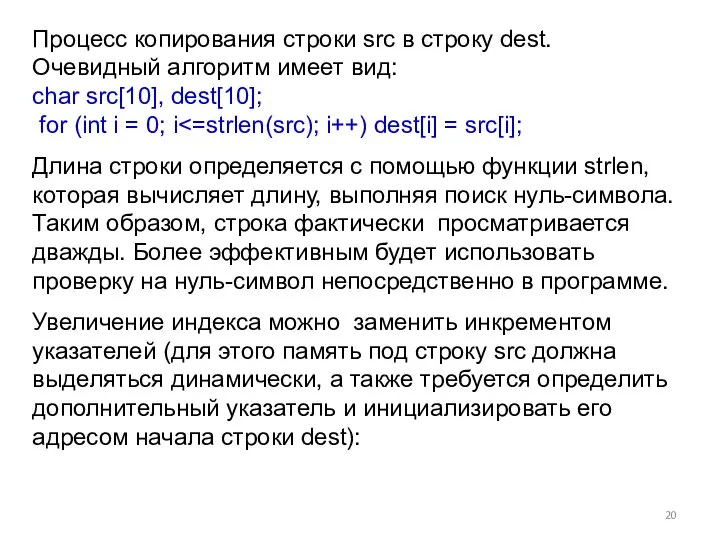 Процесс копирования строки src в строку dest.
Очевидный алгоритм имеет вид:
char src[10], dest[10];
for (int i = 0; i<=strlen(src); i++) dest[i] = src[i];

Длина строки определяется с помощью функции strlen, которая вычисляет длину, выполняя поиск нуль-символа. Таким образом, строка фактически просматривается дважды. Более эффективным будет использовать проверку на нуль-символ непосредственно в программе.

Увеличение индекса можно заменить инкрементом указателей (для этого память под строку src должна выделяться динамически, а также требуется определить дополнительный указатель и инициализировать его адресом начала строки dest):

20